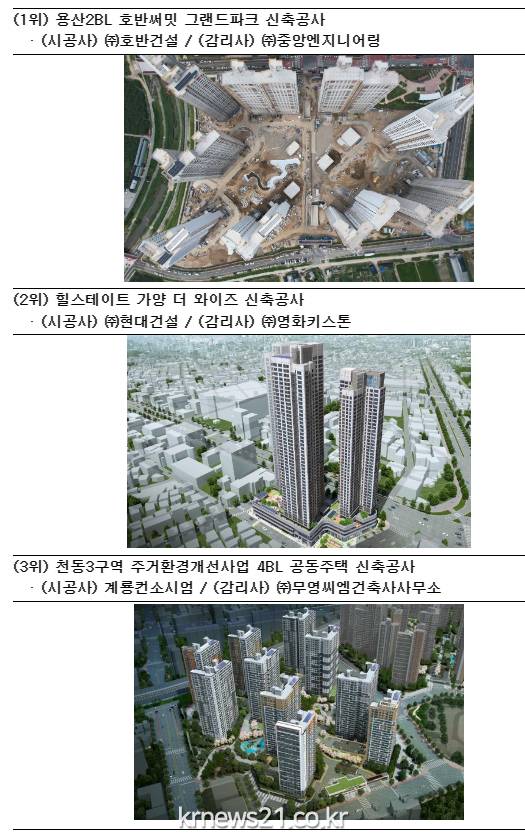 (1위) 용산2BL 호반써밋 그랜드파크 신축공사
· (시공사) ㈜호반건설 / (감리사) ㈜중앙엔지니어링

(2위) 힐스테이트 가양 더 와이즈 신축공사
· (시공사) ㈜현대건설 / (감리사) ㈜영화키스톤

(3위) 천동3구역 주거환경개선사업 4BL 공동주택 신축공사
· (시공사) 계룡컨소시엄 / (감리사) ㈜무영씨엠건축사사무소

krnews21.co.kr